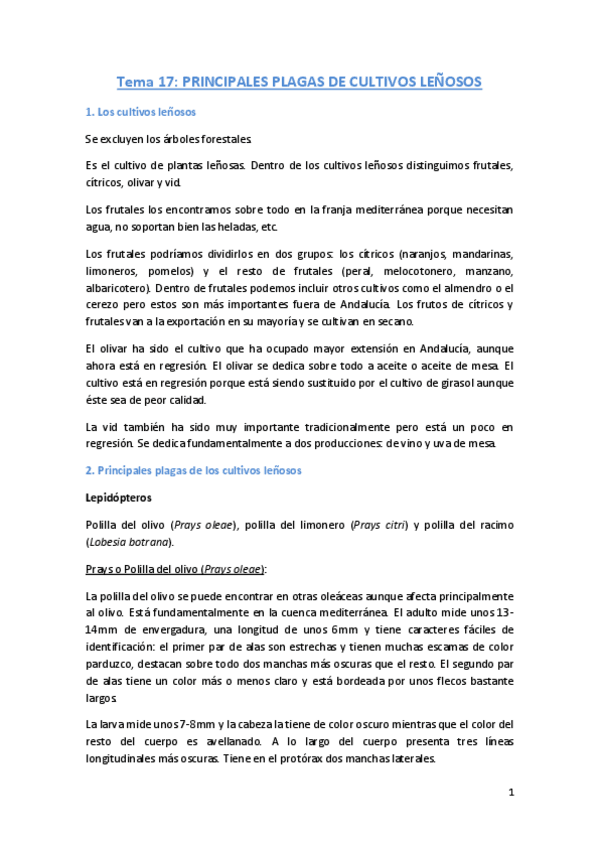 Tema 17: PRINCIPALES PLAGAS DE CULTIVOS LEÑOSOS

1. Los cultivos leñosos

Se excluyen los árboles forestales.

Es el cultivo de plantas leñosas. Dentro de los cultivos leñosos distinguimos frutales, cítricos, olivar y vid.

Los frutales los encontramos sobre todo en la franja mediterránea porque necesitan agua, no soportan bien las heladas, etc.

Los frutales podríamos dividirlos en dos grupos: los cítricos (naranjos, mandarinas, limoneros, pomelos) y el resto de frutales (peral, melocotonero, manzano, albaricotero). Dentro de frutales podemos incluir otros cultivos como el almendro o el cerezo pero estos son más importantes fuera de Andalucía. Los frutos de cítricos y frutales van a la exportación en su mayoría y se cultivan en secano.

El olivar ha sido el cultivo que ha ocupado mayor extensión en Andalucía, aunque ahora está en regresión. El olivar se dedica sobre todo a aceite o aceite de mesa. El cultivo está en regresión porque está siendo sustituido por el cultivo de girasol aunque éste sea de peor calidad.

La vid también ha sido muy importante tradicionalmente pero está un poco en regresión. Se dedica fundamentalmente a dos producciones: de vino y uva de mesa.

2. Principales plagas de los cultivos leñosos

Lepidópteros

Polilla del olivo (Prays oleae), polilla del limonero (Prays citri) y polilla del racimo (Lobesia botrana).

Prays o Polilla del olivo (Prays oleae):

La polilla del olivo se puede encontrar en otras oleáceas aunque afecta principalmente al olivo. Está fundamentalmente en la cuenca mediterránea. El adulto mide unos 13-14mm de envergadura, una longitud de unos 6mm y tiene caracteres fáciles de identificación: el primer par de alas son estrechas y tienen muchas escamas de color parduzco, destacan sobre todo dos manchas más oscuras que el resto. El segundo par de alas tiene un color más o menos claro y está bordeada por unos flecos bastante largos.

La larva mide unos 7-8mm y la cabeza la tiene de color oscuro mientras que el color del resto del cuerpo es avellanado. A lo largo del cuerpo presenta tres líneas longitudinales más oscuras. Tiene en el protórax dos manchas laterales.

1